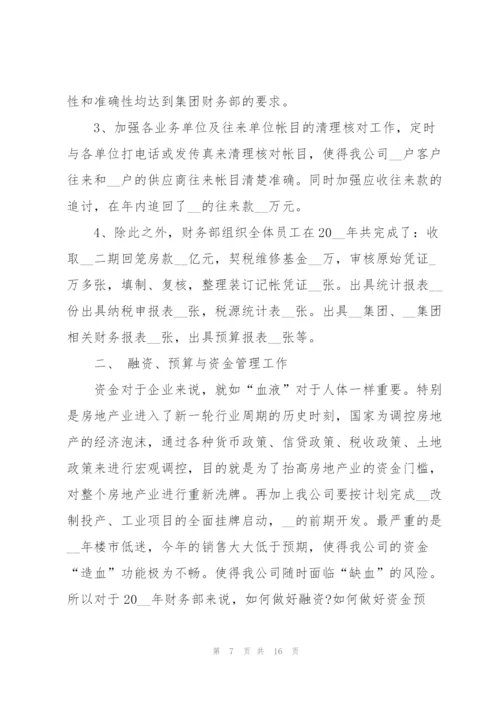 性和准确性均达到集团财务部的要求。

3、加强各业务单位及往来单位帐目的清理核对工作，定时与各单位打电话或发传真来清理核对帐目，使得我公司__户客户往来和__户的供应商往来帐目清楚准确。同时加强应收往来款的追讨，在年内追回了__的往来款__万元。

4、除此之外，财务部组织全体员工在20__年共完成了：收取__二期回笼房款__亿元，契税维修基金__万，审核原始凭证_万多张，填制、复核，整理装订记帐凭证__张。出具统计报表__份出具纳税申报表__张，税源统计表__张。出具__集团、__集团相关财务报表__张，出具预算报表__张等。

二、 融资、预算与资金管理工作

资金对于企业来说，就如“血液”对于人体一样重要。特别是房地产业进入了新一轮行业周期的历史时刻，国家为调控房地产的经济泡沫，通过各种货币政策、信贷政策、税收政策、土地政策来进行宏观调控，目的就是为了抬高房地产业的资金门槛，对整个房地产业进行重新洗牌。再加上我公司要按计划完成__改制投产、工业项目的全面挂牌启动，__的前期开发。最严重的是__年楼市低迷，今年的销售大大低于预期，使得我公司的资金“造血”功能极为不畅。使得我公司随时面临“缺血”的风险。所以对于20__年财务部来说，如何做好融资?如何做好资金预

第 7 页 共 16 页